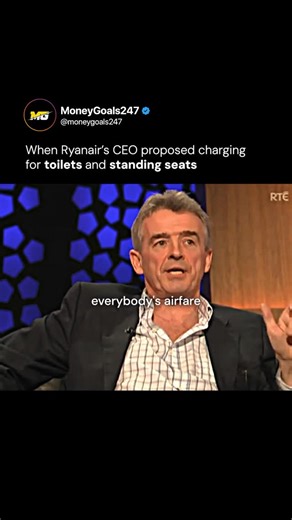 MG
MoneyGoals247
@moneygoals247

When Ryanair's CEO proposed charging for toilets and standing seats

RTÉ

everybody's airfare